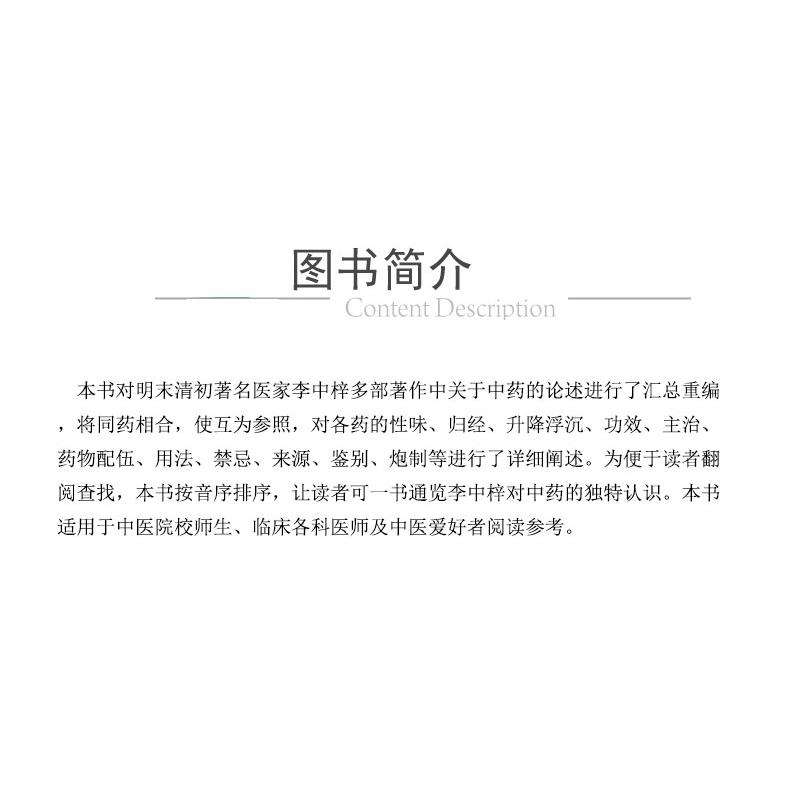 图书简介
Content Description

本书对明末清初著名医家李中梓多部著作中关于中药的论述进行了汇总重编，将同药相合，使互为参照，对各药的性味、归经、升降浮沉、功效、主治、药物配伍、用法、禁忌、来源、鉴别、炮制等进行了详细阐述。为便于读者翻阅查找，本书按音序排序，让读者可一书通览李中梓对中药的独特认识。本书适用于中医院校师生、临床各科医师及中医爱好者阅读参考。